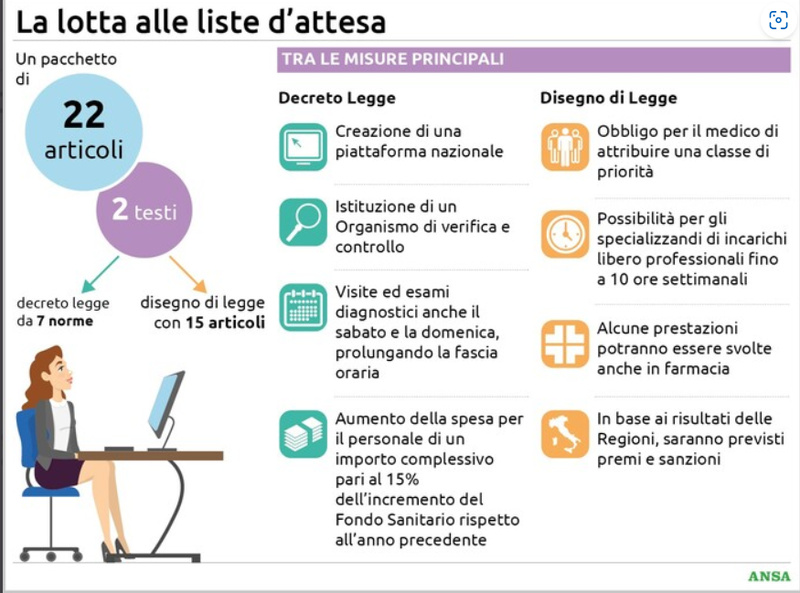 La lotta alle liste d'attesa

Un pacchetto di

22 articoli

2 testi

decreto legge da 7 norme

disegno di legge con 15 articoli

TRA LE MISURE PRINCIPALI

Decreto Legge

Creazione di una piattaforma nazionale

Istituzione di un Organismo di verifica e controllo

Visite ed esami diagnostici anche il sabato e la domenica, prolungando la fascia oraria

Aumento della spesa per il personale di un importo complessivo pari al 15% dell'incremento del Fondo Sanitario rispetto all'anno precedente

Disegno di Legge

Obbligo per il medico di attribuire una classe di priorità

Possibilità per gli specializzandi di incarichi libero professionali fino a 10 ore settimanali

Alcune prestazioni potranno essere svolte anche in farmacia

In base ai risultati delle Regioni, saranno previsti premi e sanzioni

ANSA